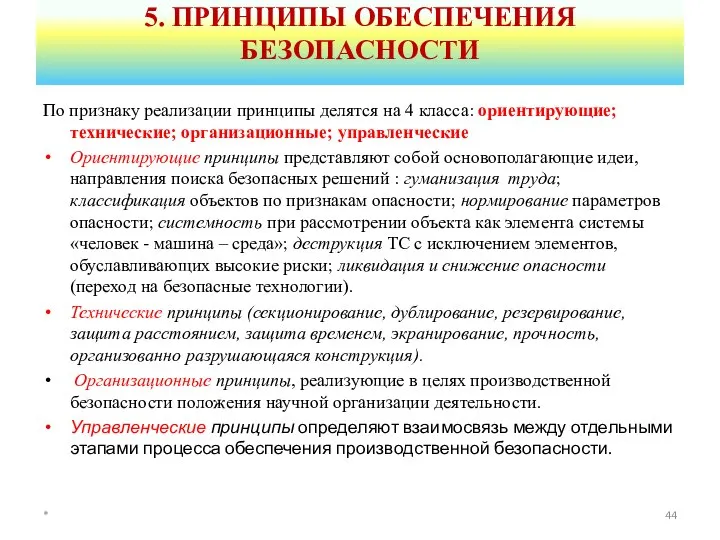 5. ПРИНЦИПЫ ОБЕСПЕЧЕНИЯ БЕЗОПАСНОСТИ

По признаку реализации принципы делятся на 4 класса: ориентирующие; технические; организационные; управленческие

• Ориентирующие принципы представляют собой основополагающие идеи, направления поиска безопасных решений : гуманизация труда; классификация объектов по признакам опасности; нормирование параметров опасности; системность при рассмотрении объекта как элемента системы «человек - машина – среда»; деструкция ТС с исключением элементов, обуславливающих высокие риски; ликвидация и снижение опасности (переход на безопасные технологии).

• Технические принципы (секционирование, дублирование, резервирование, защита расстоянием, защита временем, экранирование, прочность, организованно разрушающаяся конструкция).

• Организационные принципы, реализующие в целях производственной безопасности положения научной организации деятельности.

• Управленческие принципы определяют взаимосвязь между отдельными этапами процесса обеспечения производственной безопасности.

*

44